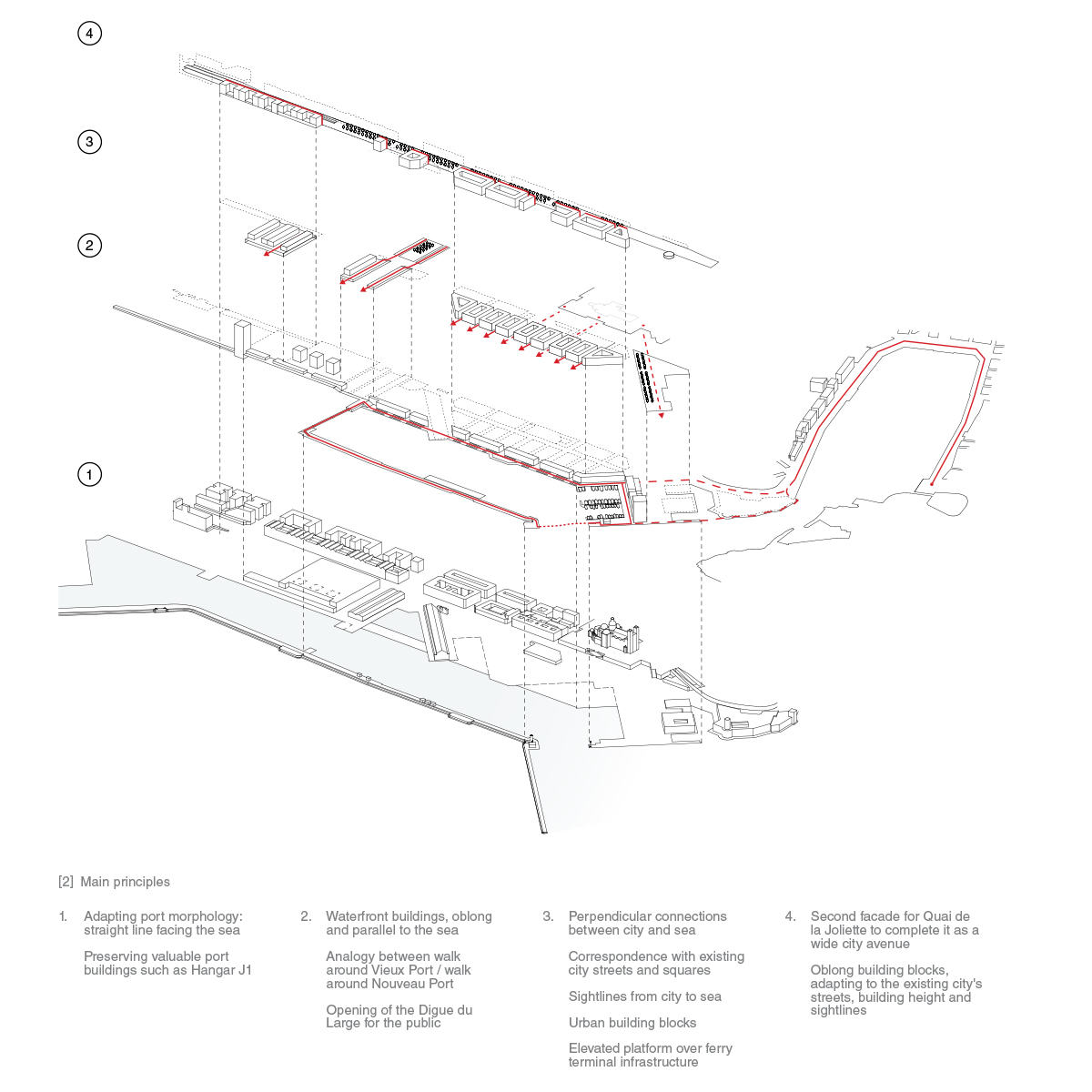 4

3

2

1

[2] Main principles

1. Adapting port morphology: straight line facing the sea

Preserving valuable port buildings such as Hangar J1

2. Waterfront buildings, oblong and parallel to the sea

Analogy between walk around Vieux Port / walk around Nouveau Port

Opening of the Digue du Large for the public

3. Perpendicular connections between city and sea

Correspondence with existing city streets and squares

Sightlines from city to sea

Urban building blocks

Elevated platform over ferry terminal infrastructure

4. Second facade for Quai de la Joliette to complete it as a wide city avenue

Oblong building blocks, adapting to the existing city's streets, building height and sightlines